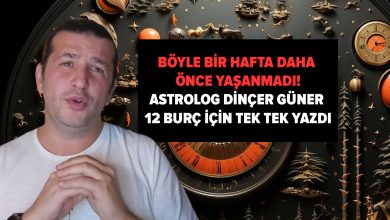 BÖYLE BİR HAFTA DAHA ÖNCE YAŞANMADI!
ASTROLOG DİNÇER GÜNER 12 BURÇ İÇİN TEK TEK YAZDI